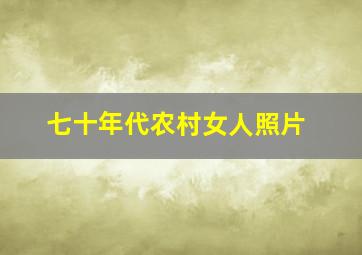 七十年代农村女人照片